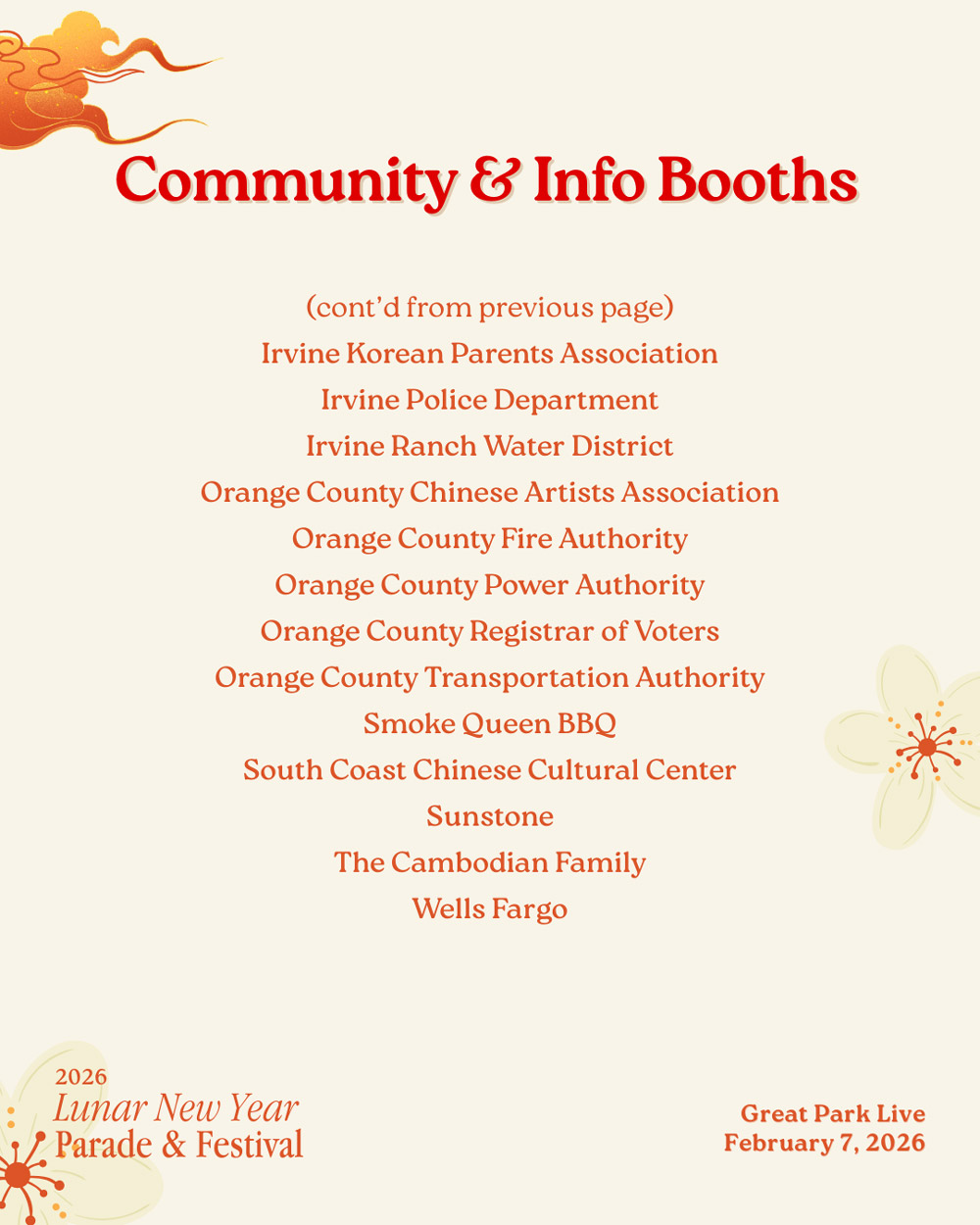 Community & Info Booths

(cont'd from previous page)
Irvine Korean Parents Association
Irvine Police Department
Irvine Ranch Water District
Orange County Chinese Artists Association
Orange County Fire Authority
Orange County Power Authority
Orange County Registrar of Voters
Orange County Transportation Authority
Smoke Queen BBQ
South Coast Chinese Cultural Center
Sunstone
The Cambodian Family
Wells Fargo

2026
Lunar New Year
Parade & Festival

Great Park Live
February 7, 2026